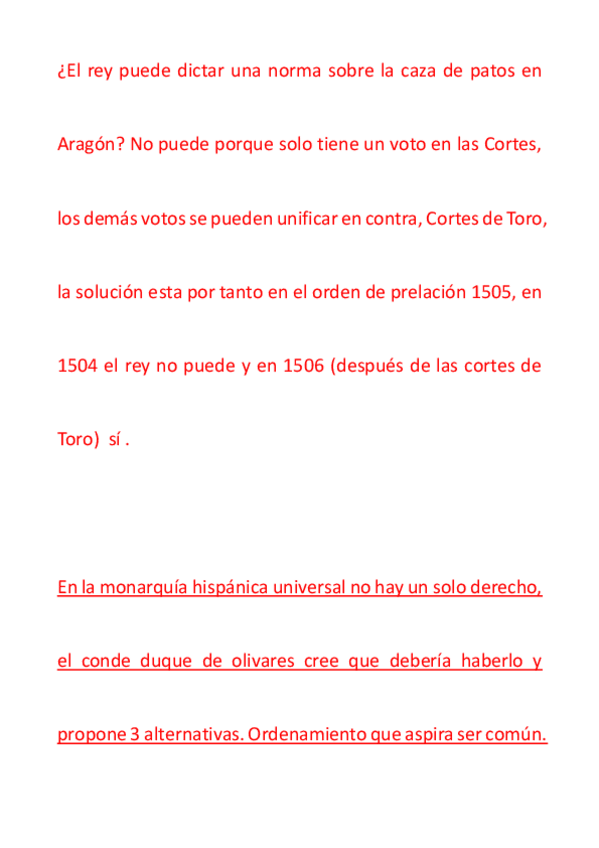 ¿El rey puede dictar una norma sobre la caza de patos en Aragón? No puede porque solo tiene un voto en las Cortes, los demás votos se pueden unificar en contra, Cortes de Toro, la solución esta por tanto en el orden de prelación 1505, en 1504 el rey no puede y en 1506 (después de las cortes de Toro) sí .

En la monarquía hispánica universal no hay un solo derecho, el conde duque de olivares cree que debería haberlo y propone 3 alternativas. Ordenamiento que aspira ser común.